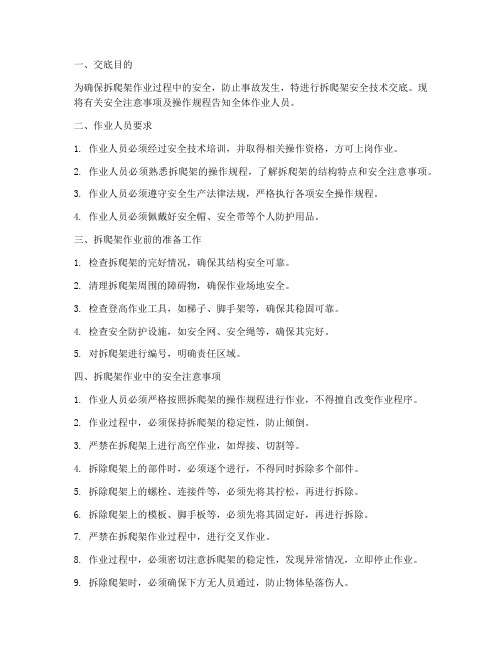 一、交底目的

为确保拆爬架作业过程中的安全，防止事故发生，特进行拆爬架安全技术交底。现将有关安全注意事项及操作规程告知全体作业人员。

二、作业人员要求

1. 作业人员必须经过安全技术培训，并取得相关操作资格，方可上岗作业。

2. 作业人员必须熟悉拆爬架的操作规程，了解拆爬架的结构特点和安全注意事项。

3. 作业人员必须遵守安全生产法律法规，严格执行各项安全操作规程。

4. 作业人员必须佩戴好安全帽、安全带等个人防护用品。

三、拆爬架作业前的准备工作

1. 检查拆爬架的完好情况，确保其结构安全可靠。

2. 清理拆爬架周围的障碍物，确保作业场地安全。

3. 检查登高作业工具，如梯子、脚手架等，确保其稳固可靠。

4. 检查安全防护设施，如安全网、安全绳等，确保其完好。

5. 对拆爬架进行编号，明确责任区域。

四、拆爬架作业中的安全注意事项

1. 作业人员必须严格按照拆爬架的操作规程进行作业，不得擅自改变作业程序。

2. 作业过程中，必须保持拆爬架的稳定性，防止倾倒。

3. 严禁在拆爬架上进行高空作业，如焊接、切割等。

4. 拆除爬架上的部件时，必须逐个进行，不得同时拆除多个部件。

5. 拆除爬架上的螺栓、连接件等，必须先将其拧松，再进行拆除。

6. 拆除爬架上的模板、脚手板等，必须先将其固定好，再进行拆除。

7. 严禁在拆爬架作业过程中，进行交叉作业。

8. 作业过程中，必须密切注意拆爬架的稳定性，发现异常情况，立即停止作业。

9. 拆除爬架时，必须确保下方无人员通过，防止物体坠落伤人。